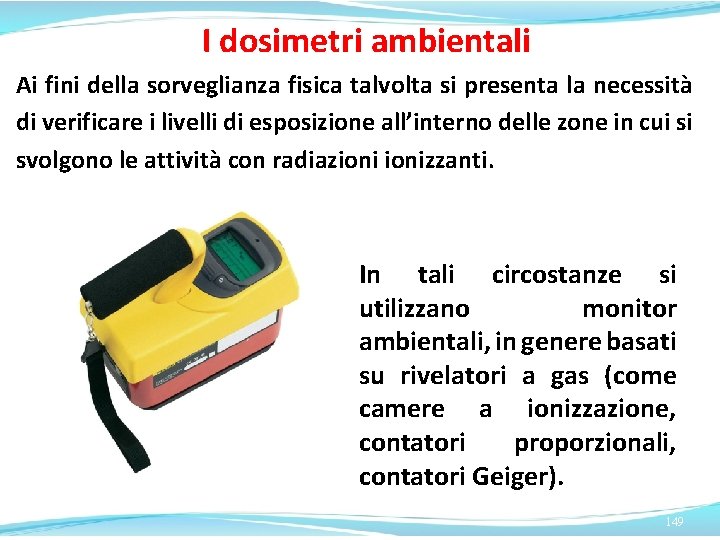 I dosimetri ambientali

Ai fini della sorveglianza fisica talvolta si presenta la necessità di verificare i livelli di esposizione all'interno delle zone in cui si svolgono le attività con radiazioni ionizzanti.

In tali circostanze si utilizzano monitor ambientali, in genere basati su rivelatori a gas (come camere a ionizzazione, contatori proporzionali, contatori Geiger).

149